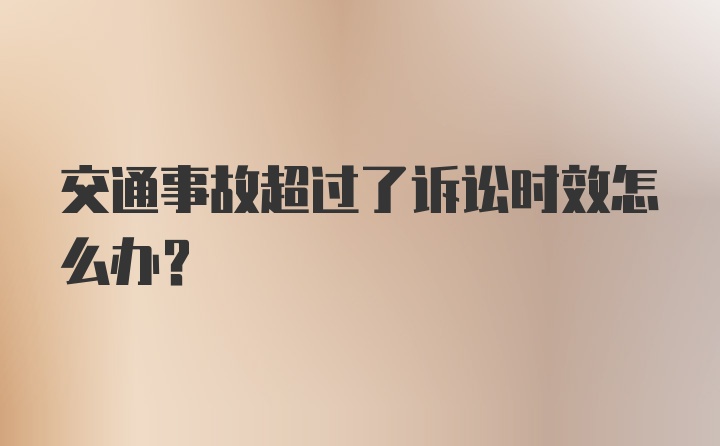 交通事故超过了诉讼时效怎么办？